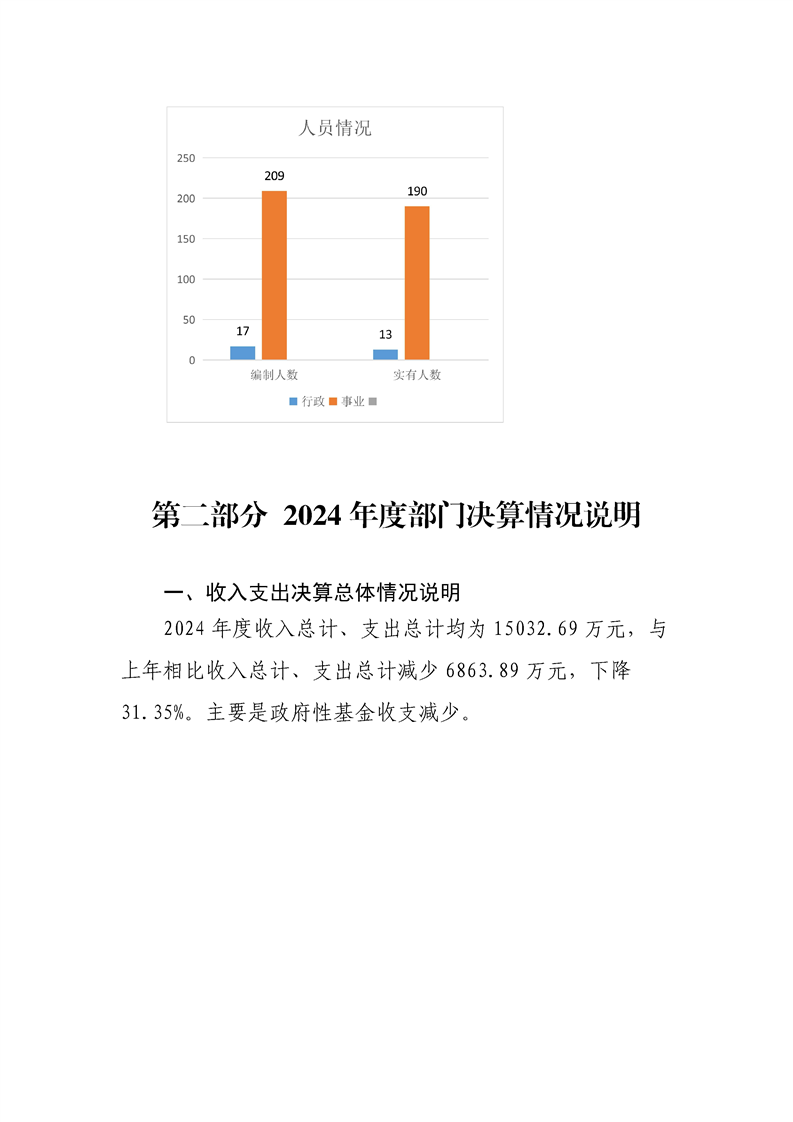 人员情况

250
200
150
100
50
0

209
190
17
13

编制人数
实有人数

行政 事业

第二部分 2024年度部门决算情况说明

一、收入支出决算总体情况说明

2024年度收入总计、支出总计均为15032.69万元，与上年相比收入总计、支出总计减少6863.89万元，下降31.35%。主要是政府性基金收支减少。